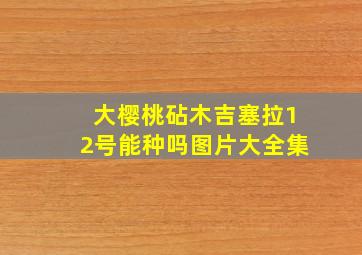 大樱桃砧木吉塞拉12号能种吗图片大全集